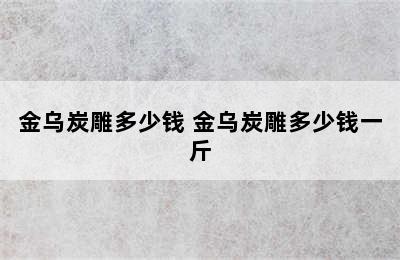 金乌炭雕多少钱 金乌炭雕多少钱一斤